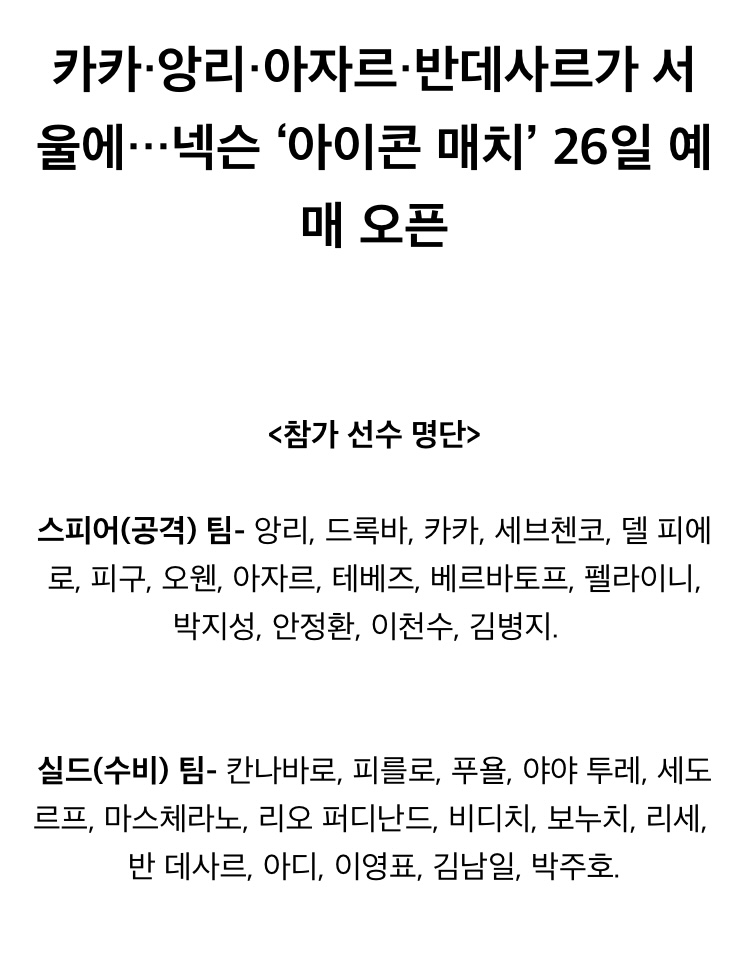 카카·앙리·아자르·반데사르가 서울에…넥슨 '아이콘 매치' 26일 예매 오픈

<참가 선수 명단>

스피어(공격) 팀- 앙리, 드록바, 카카, 세브첸코, 델 피에로, 피구, 오웬, 아자르, 테베즈, 베르바토프, 펠라이니, 박지성, 안정환, 이천수, 김병지.

실드(수비) 팀- 칸나바로, 피를로, 푸욜, 야야 투레, 세도르프, 마스체라노, 리오 퍼디난드, 비디치, 보누치, 리세, 반 데사르, 아디, 이영표, 김남일, 박주호.